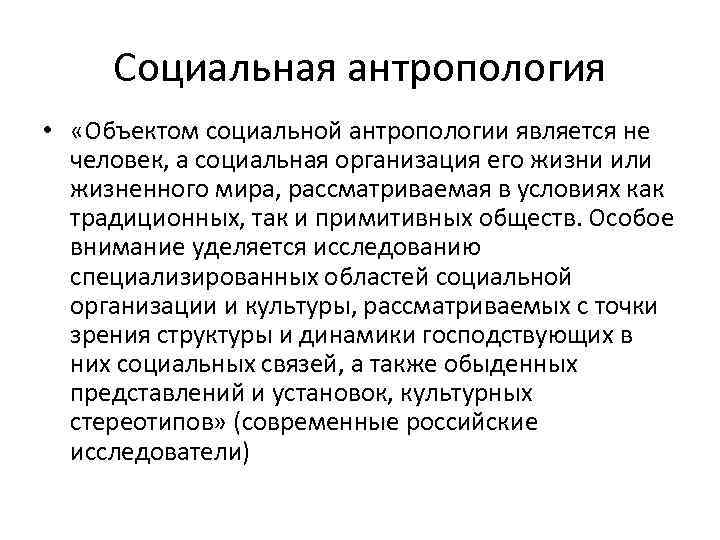 Социальная антропология

• «Объектом социальной антропологии является не человек, а социальная организация его жизни или жизненного мира, рассматриваемая в условиях как традиционных, так и примитивных обществ. Особое внимание уделяется исследованию специализированных областей социальной организации и культуры, рассматриваемых с точки зрения структуры и динамики господствующих в них социальных связей, а также обыденных представлений и установок, культурных стереотипов» (современные российские исследователи)